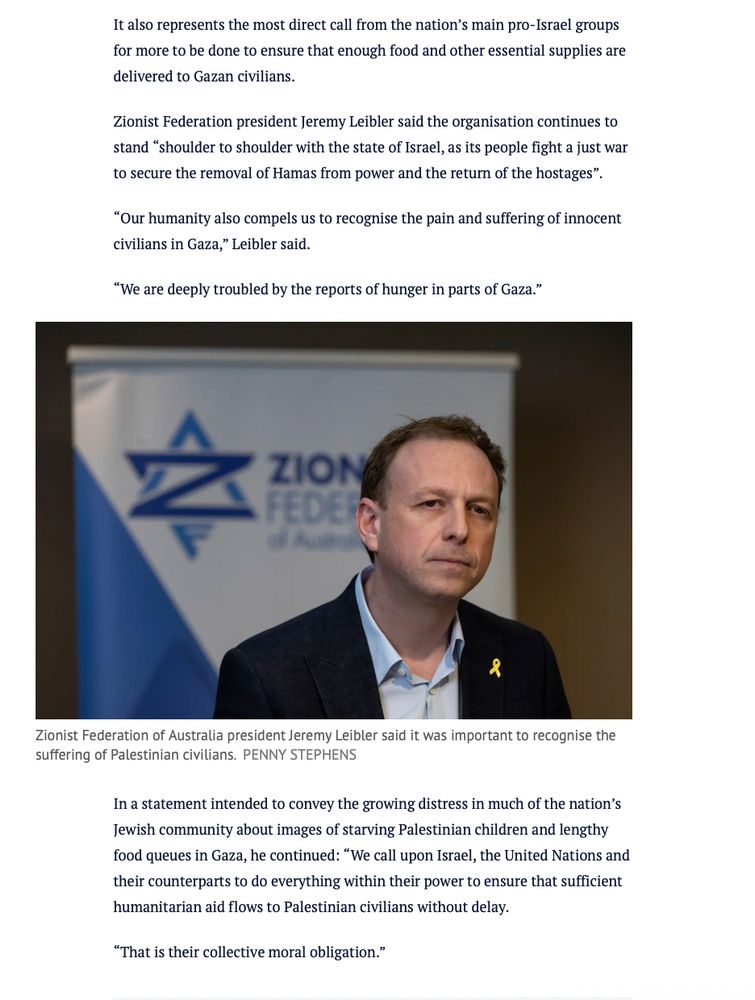 It also represents the most direct call from the nation's main pro-Israel groups for more to be done to ensure that enough food and other essential supplies are delivered to Gazan civilians.

Zionist Federation president Jeremy Leibler said the organisation continues to stand "shoulder to shoulder with the state of Israel, as its people fight a just war to secure the removal of Hamas from power and the return of the hostages".

"Our humanity also compels us to recognise the pain and suffering of innocent civilians in Gaza," Leibler said.

"We are deeply troubled by the reports of hunger in parts of Gaza."

ZION
FEDER
of Austral

Zionist Federation of Australia president Jeremy Leibler said it was important to recognise the suffering of Palestinian civilians. PENNY STEPHENS

In a statement intended to convey the growing distress in much of the nation's Jewish community about images of starving Palestinian children and lengthy food queues in Gaza, he continued: "We call upon Israel, the United Nations and their counterparts to do everything within their power to ensure that sufficient humanitarian aid flows to Palestinian civilians without delay.

"That is their collective moral obligation."